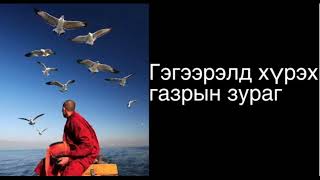 Гэгээрэлд хүрэх газрын зураг